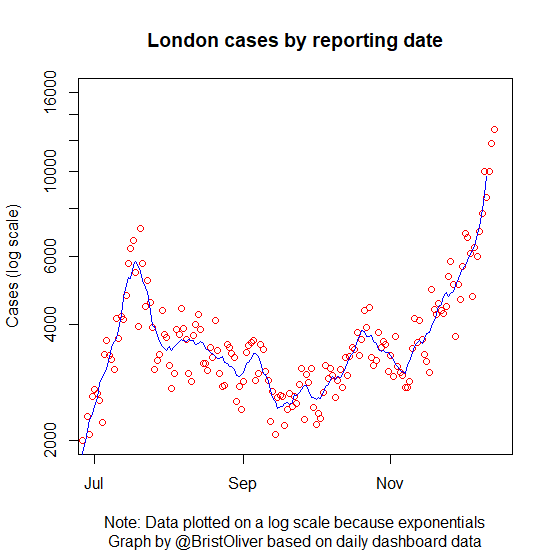 London cases by reporting date

Cases (log scale)

16000
10000
6000
4000
2000

Jul
Sep
Nov

Note: Data plotted on a log scale because exponentials
Graph by @BristOliver based on daily dashboard data